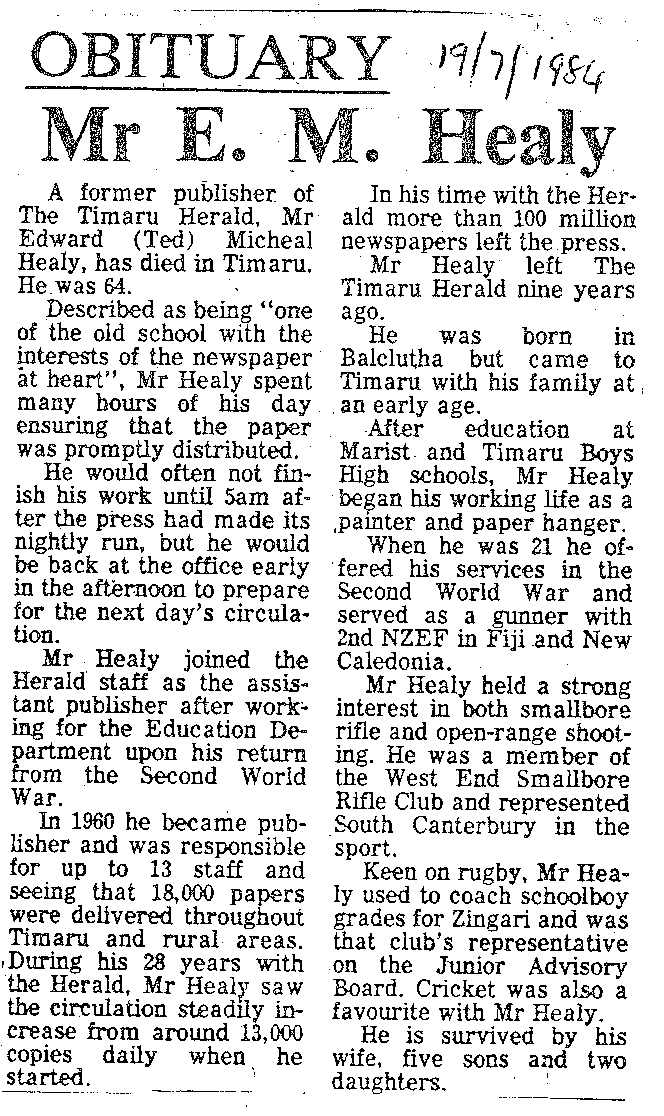 OBITUARY 19/7/1984

Mr E. M. Healy

A former publisher of The Timaru Herald, Mr Edward (Ted) Micheal Healy, has died in Timaru. He was 64.

Described as being "one of the old school with the interests of the newspaper at heart", Mr Healy spent many hours of his day ensuring that the paper was promptly distributed.

He would often not finish his work until 5am after the press had made its nightly run, but he would be back at the office early in the afternoon to prepare for the next day's circulation.

Mr Healy joined the Herald staff as the assistant publisher after working for the Education Department upon his return from the Second World War.

In 1960 he became publisher and was responsible for up to 13 staff and seeing that 18,000 papers were delivered throughout Timaru and rural areas. During his 28 years with the Herald, Mr Healy saw the circulation steadily increase from around 13,000 copies daily when he started.

In his time with the Herald more than 100 million newspapers left the press.

Mr Healy left The Timaru Herald nine years ago.

He was born in Balclutha but came to Timaru with his family at an early age.

After education at Marist and Timaru Boys High schools, Mr Healy began his working life as a painter and paper hanger.

When he was 21 he offered his services in the Second World War and served as a gunner with 2nd NZEF in Fiji and New Caledonia.

Mr Healy held a strong interest in both smallbore rifle and open-range shooting. He was a member of the West End Smallbore Rifle Club and represented South Canterbury in the sport.

Keen on rugby, Mr Healy used to coach schoolboy grades for Zingari and was that club's representative on the Junior Advisory Board. Cricket was also a favourite with Mr Healy.

He is survived by his wife, five sons and two daughters.